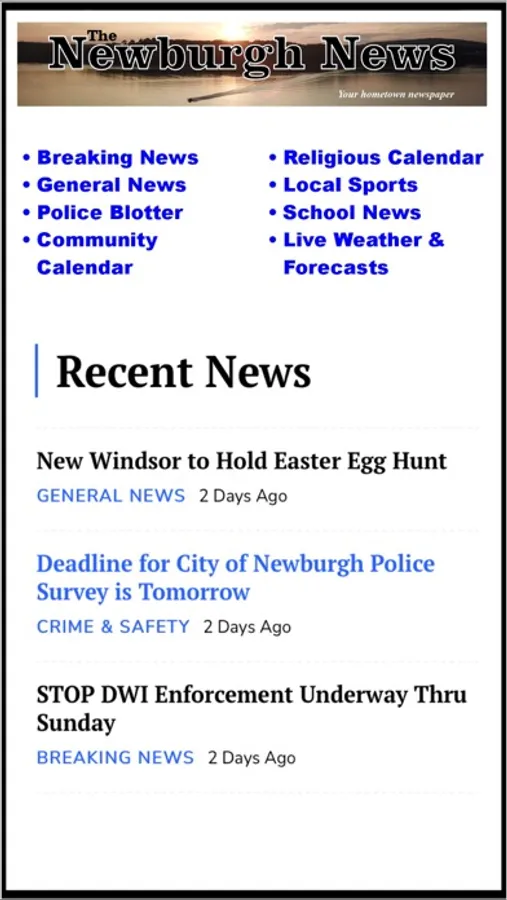 The Newburgh News

Your hometown newspaper

• Breaking News
• General News
• Police Blotter
• Community Calendar

• Religious Calendar
• Local Sports
• School News
• Live Weather & Forecasts

Recent News

New Windsor to Hold Easter Egg Hunt

GENERAL NEWS 2 Days Ago

Deadline for City of Newburgh Police Survey is Tomorrow

CRIME & SAFETY 2 Days Ago

STOP DWI Enforcement Underway Thru Sunday

BREAKING NEWS 2 Days Ago